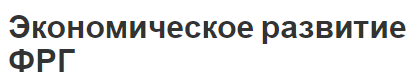 Экономическое развитие ФРГ